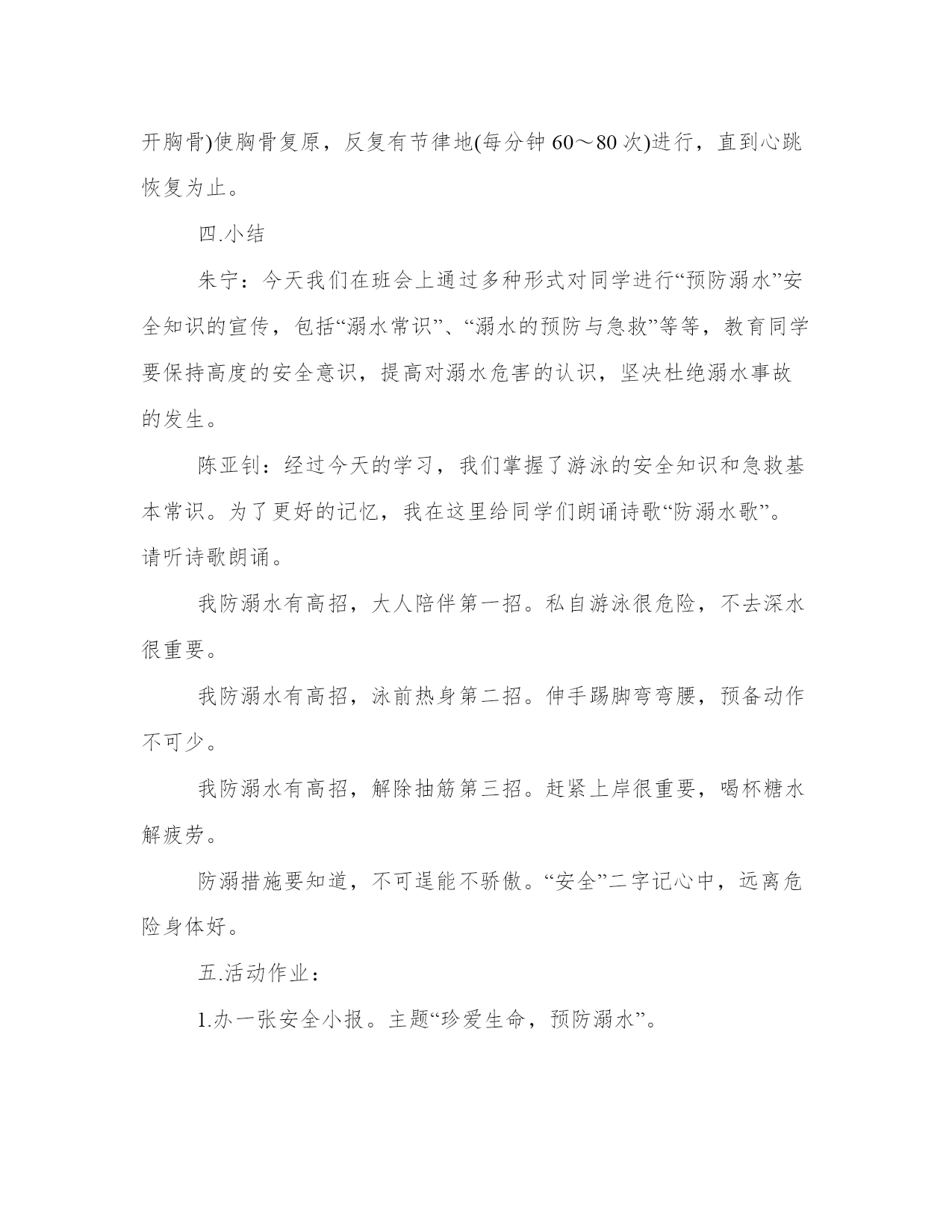 开胸骨)使胸骨复原，反复有节律地(每分钟 60～80 次)进行，直到心跳恢复为止。

四.小结

朱宁：今天我们在班会上通过多种形式对同学进行“预防溺水”安全知识的宣传，包括“溺水常识”、“溺水的预防与急救”等等，教育同学要保持高度的安全意识，提高对溺水危害的认识，坚决杜绝溺水事故的发生。

陈亚钊：经过今天的学习，我们掌握了游泳的安全知识和急救基本常识。为了更好的记忆，我在这里给同学们朗诵诗歌“防溺水歌”。请听诗歌朗诵。

我防溺水有高招，大人陪伴第一招。私自游泳很危险，不去深水很重要。

我防溺水有高招，泳前热身第二招。伸手踢脚弯弯腰，预备动作不可少。

我防溺水有高招，解除抽筋第三招。赶紧上岸很重要，喝杯糖水解疲劳。

防溺措施要知道，不可逞能不骄傲。“安全”二字记心中，远离危险身体好。

五.活动作业：

1.办一张安全小报。主题“珍爱生命，预防溺水”。